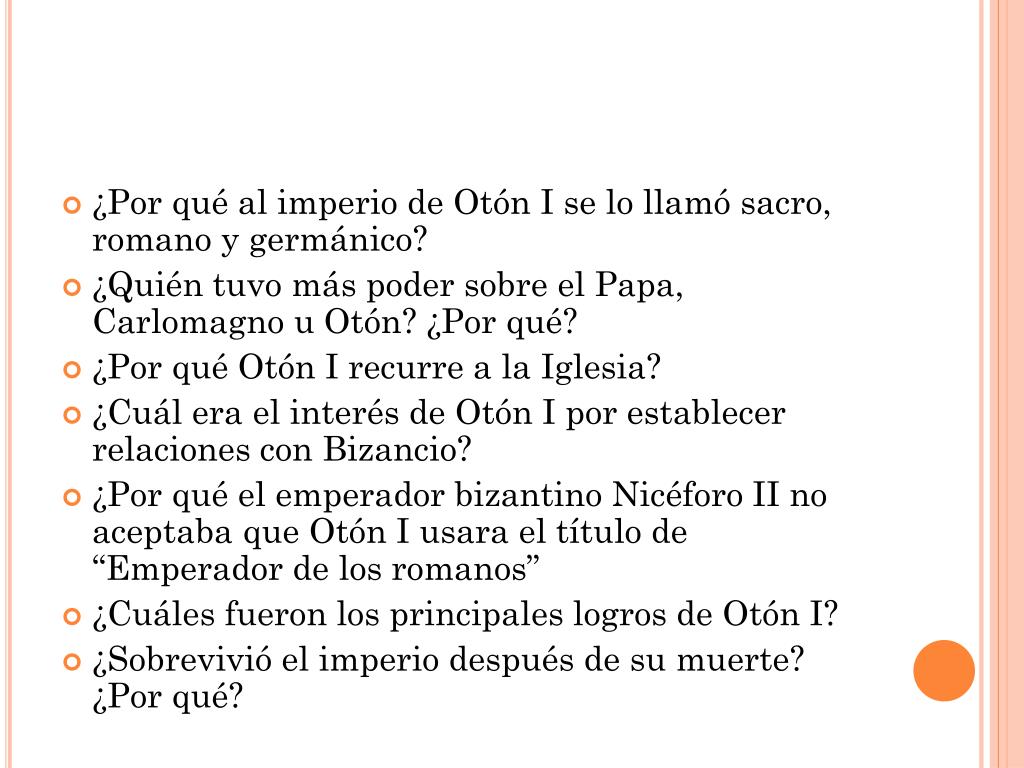 • ¿Por qué al imperio de Otón I se lo llamó sacro, romano y germánico?
• ¿Quién tuvo más poder sobre el Papa, Carlomagno u Otón? ¿Por qué?
• ¿Por qué Otón I recurre a la Iglesia?
• ¿Cuál era el interés de Otón I por establecer relaciones con Bizancio?
• ¿Por qué el emperador bizantino Nicéforo II no aceptaba que Otón I usara el título de "Emperador de los romanos"
• ¿Cuáles fueron los principales logros de Otón I?
• ¿Sobrevivió el imperio después de su muerte? ¿Por qué?